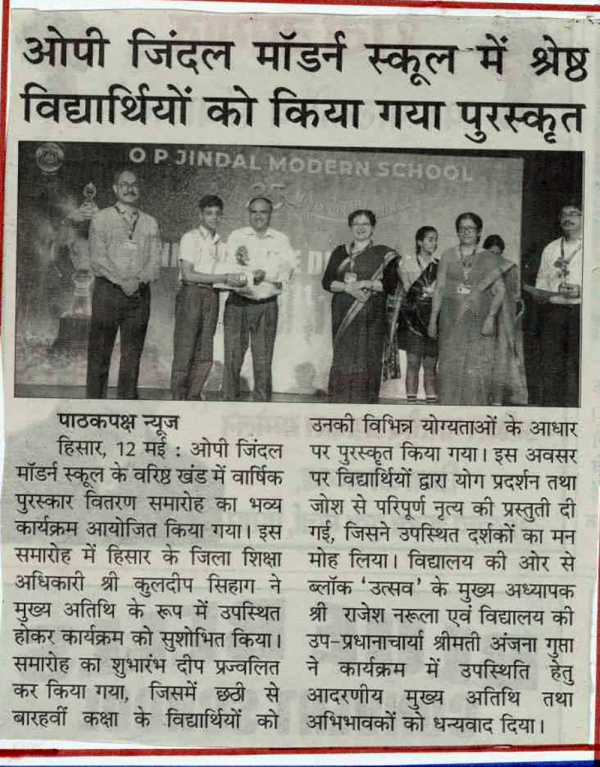 ओपी जिंदल मॉडर्न स्कूल में श्रेष्ठ विद्यार्थियों को किया गया पुरस्कृत

O P JINDAL MODERN SCHOOL

पाठकपक्ष न्यूज

हिसार, 12 मई : ओपी जिंदल मॉडर्न स्कूल के वरिष्ठ खंड में वार्षिक पुरस्कार वितरण समारोह का भव्य कार्यक्रम आयोजित किया गया। इस समारोह में हिसार के जिला शिक्षा अधिकारी श्री कुलदीप सिहाग ने मुख्य अतिथि के रूप में उपस्थित होकर कार्यक्रम को सुशोभित किया। समारोह का शुभारंभ दीप प्रज्वलित कर किया गया, जिसमें छठी से बारहवीं कक्षा के विद्यार्थियों को उनकी विभिन्न योग्यताओं के आधार पर पुरस्कृत किया गया। इस अवसर पर विद्यार्थियों द्वारा योग प्रदर्शन तथा जोश से परिपूर्ण नृत्य की प्रस्तुती दी गई, जिसने उपस्थित दर्शकों का मन मोह लिया। विद्यालय की ओर से ब्लॉक 'उत्सव' के मुख्य अध्यापक श्री राजेश नरूला एवं विद्यालय की उप-प्रधानाचार्या श्रीमती अंजना गुप्ता ने कार्यक्रम में उपस्थिति हेतु आदरणीय मुख्य अतिथि तथा अभिभावकों को धन्यवाद दिया।